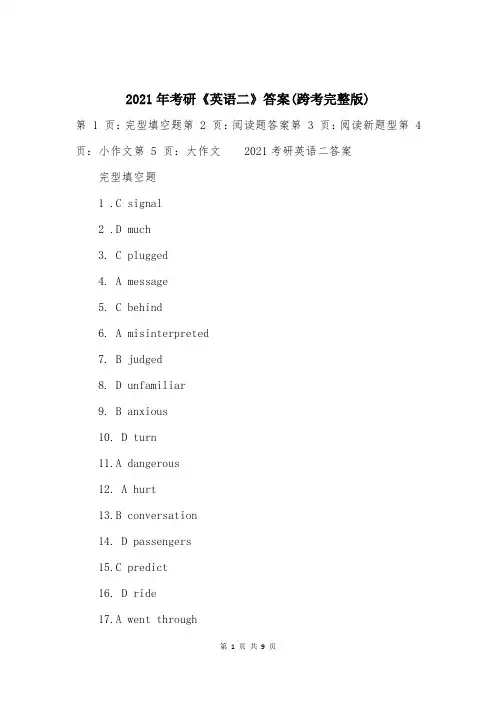 2021年考研《英语二》答案(跨考完整版)

第 1 页:完型填空题第 2 页:阅读题答案第 3 页:阅读新题型第 4 页:小作文第 5 页:大作文　2021考研英语二答案

完型填空题

1 .C signal

2 .D much

3. C plugged

4. A message

5. C behind

6. A misinterpreted

7. B judged

8. D unfamiliar

9. B anxious

10. D turn

11.A dangerous

12. A hurt

13.B conversation

14. D passengers

15.C predict

16. D ride

17.A went through

第 1 页 共 9 页